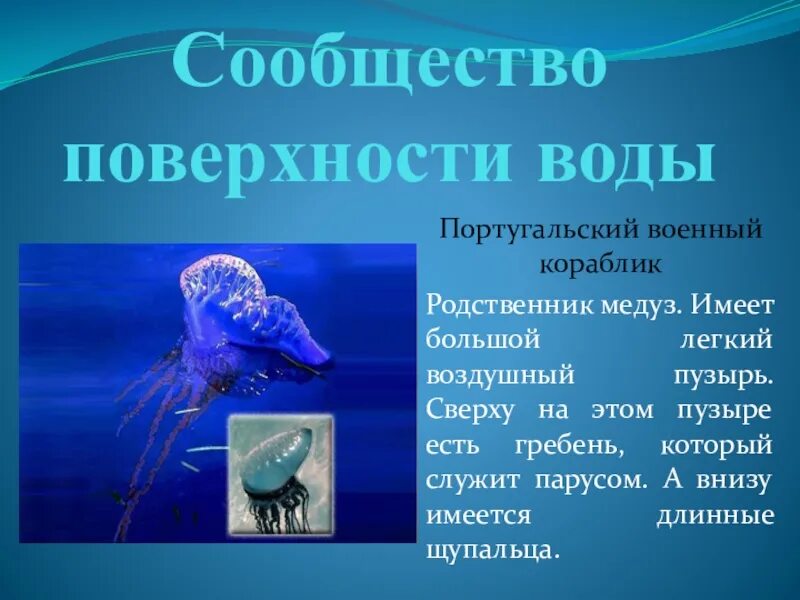 Сообщество поверхности воды

Португальский военный кораблик

Родственник медуз. Имеет большой легкий воздушный пузырь. Сверху на этом пузыре есть гребень, который служит парусом. А внизу имеется длинные щупальца.